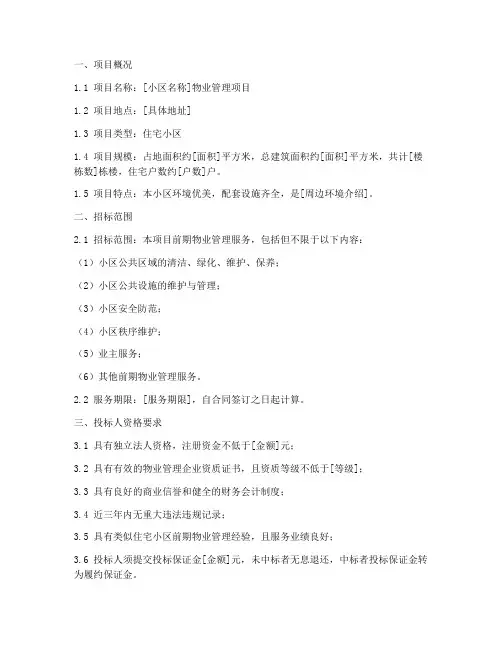 一、项目概况

1.1 项目名称：[小区名称]物业管理项目

1.2 项目地点：[具体地址]

1.3 项目类型：住宅小区

1.4 项目规模：占地面积约[面积]平方米，总建筑面积约[面积]平方米，共计[楼栋数]栋楼，住宅户数约[户数]户。

1.5 项目特点：本小区环境优美，配套设施齐全，是[周边环境介绍]。

二、招标范围

2.1 招标范围：本项目前期物业管理服务，包括但不限于以下内容：

（1）小区公共区域的清洁、绿化、维护、保养；

（2）小区公共设施的维护与管理；

（3）小区安全防范；

（4）小区秩序维护；

（5）业主服务；

（6）其他前期物业管理服务。

2.2 服务期限：[服务期限]，自合同签订之日起计算。

三、投标人资格要求

3.1 具有独立法人资格，注册资金不低于[金额]元；

3.2 具有有效的物业管理企业资质证书，且资质等级不低于[等级]；

3.3 具有良好的商业信誉和健全的财务会计制度；

3.4 近三年内无重大违法违规记录；

3.5 具有类似住宅小区前期物业管理经验，且服务业绩良好；

3.6 投标人须提交投标保证金[金额]元，未中标者无息退还，中标者投标保证金转为履约保证金。